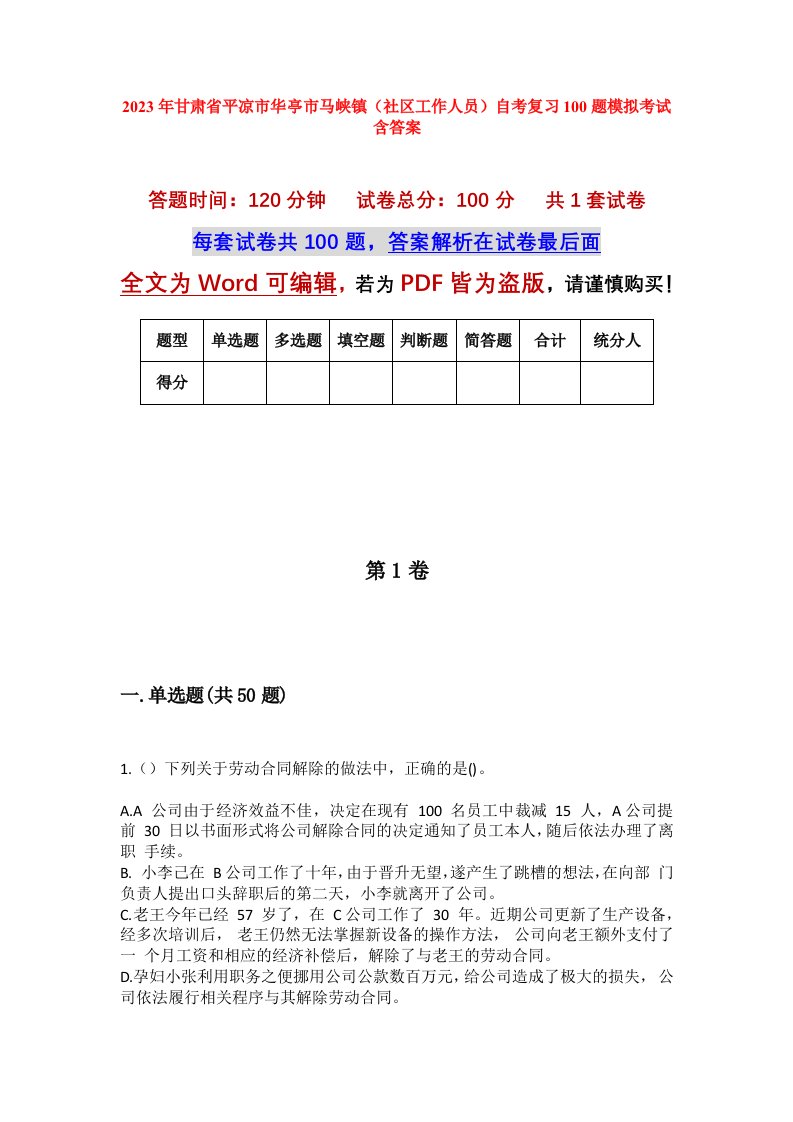 2023年甘肃省平凉市华亭市马峡镇（社区工作人员）自考复习100题模拟考试含答案

答题时间：120分钟　　试卷总分：100分　　共1套试卷

每套试卷共100题，答案解析在试卷最后面

全文为Word可编辑，若为PDF皆为盗版，请谨慎购买！

| 题型 | 单选题 | 多选题 | 填空题 | 判断题 | 简答题 | 合计 | 统分人 |
|---|---|---|---|---|---|---|---|
| 得分 | | | | | | | |

第1卷

一.单选题(共50题)

1.（）下列关于劳动合同解除的做法中，正确的是()。

A.A 公司由于经济效益不佳，决定在现有 100 名员工中裁减 15 人，A公司提前 30 日以书面形式将公司解除合同的决定通知了员工本人，随后依法办理了离职 手续。
B. 小李已在 B公司工作了十年，由于晋升无望，遂产生了跳槽的想法，在向部 门负责人提出口头辞职后的第二天，小李就离开了公司。
C.老王今年已经 57 岁了，在 C公司工作了 30 年。近期公司更新了生产设备，经多次培训后， 老王仍然无法掌握新设备的操作方法， 公司向老王额外支付了一 个月工资和相应的经济补偿后，解除了与老王的劳动合同。
D.孕妇小张利用职务之便挪用公司公款数百万元，给公司造成了极大的损失， 公司依法履行相关程序与其解除劳动合同。